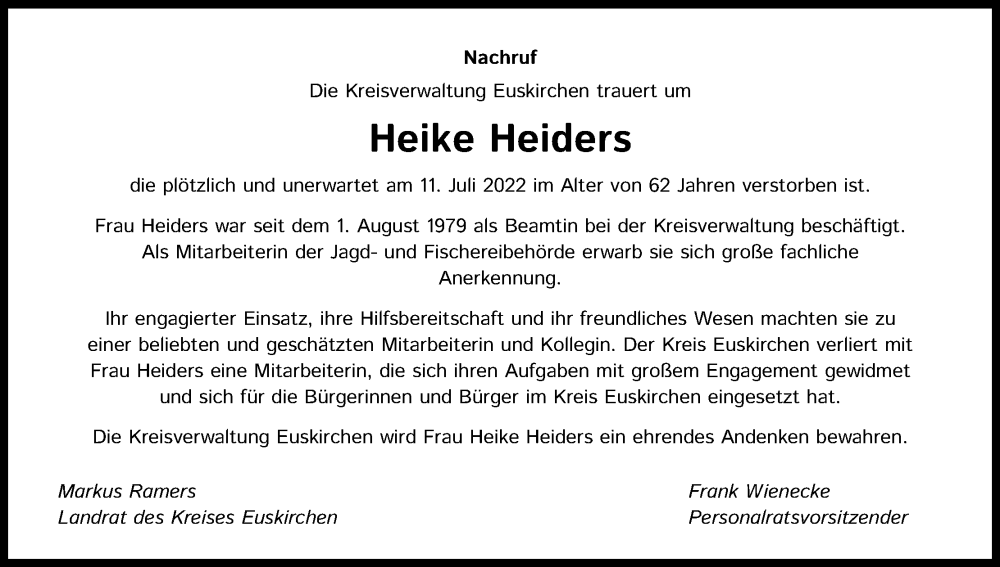 Nachruf

Die Kreisverwaltung Euskirchen trauert um

Heike Heiders

die plötzlich und unerwartet am 11. Juli 2022 im Alter von 62 Jahren verstorben ist.

Frau Heiders war seit dem 1. August 1979 als Beamtin bei der Kreisverwaltung beschäftigt. Als Mitarbeiterin der Jagd- und Fischereibehörde erwarb sie sich große fachliche Anerkennung.

Ihr engagierter Einsatz, ihre Hilfsbereitschaft und ihr freundliches Wesen machten sie zu einer beliebten und geschätzten Mitarbeiterin und Kollegin. Der Kreis Euskirchen verliert mit Frau Heiders eine Mitarbeiterin, die sich ihren Aufgaben mit großem Engagement gewidmet und sich für die Bürgerinnen und Bürger im Kreis Euskirchen eingesetzt hat.

Die Kreisverwaltung Euskirchen wird Frau Heike Heiders ein ehrendes Andenken bewahren.

Markus Ramers
Landrat des Kreises Euskirchen

Frank Wienecke
Personalratsvorsitzender